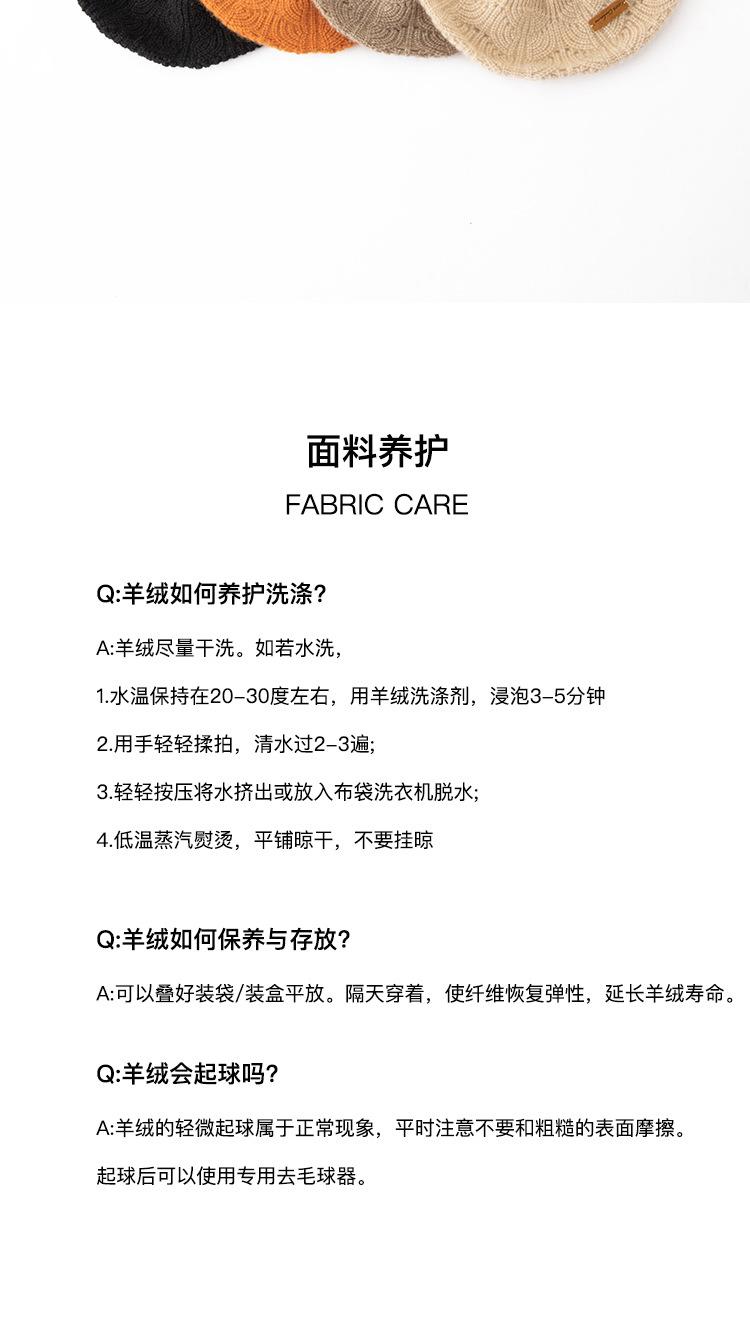 面料养护

FABRIC CARE

Q:羊绒如何养护洗涤?

A:羊绒尽量干洗。如若水洗,

1.水温保持在20-30度左右，用羊绒洗涤剂，浸泡3-5分钟

2.用手轻轻揉拍，清水过2-3遍;

3.轻轻按压将水挤出或放入布袋洗衣机脱水;

4.低温蒸汽熨烫，平铺晾干，不要挂晾

Q:羊绒如何保养与存放?

A:可以叠好装袋/装盒平放。隔天穿着，使纤维恢复弹性，延长羊绒寿命。

Q:羊绒会起球吗?

A:羊绒的轻微起球属于正常现象，平时注意不要和粗糙的表面摩擦。

起球后可以使用专用去毛球器。